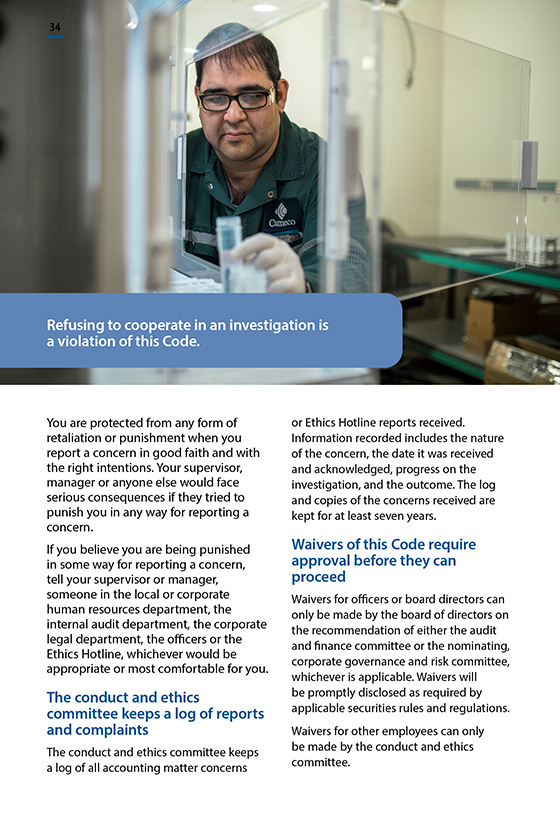 34

Cameco

Refusing to cooperate in an investigation is a violation of this Code.

You are protected from any form of retaliation or punishment when you report a concern in good faith and with the right intentions. Your supervisor, manager or anyone else would face serious consequences if they tried to punish you in any way for reporting a concern.

If you believe you are being punished in some way for reporting a concern, tell your supervisor or manager, someone in the local or corporate human resources department, the internal audit department, the corporate legal department, the officers or the Ethics Hotline, whichever would be appropriate or most comfortable for you.

The conduct and ethics committee keeps a log of reports and complaints

The conduct and ethics committee keeps a log of all accounting matter concerns or Ethics Hotline reports received. Information recorded includes the nature of the concern, the date it was received and acknowledged, progress on the investigation, and the outcome. The log and copies of the concerns received are kept for at least seven years.

Waivers of this Code require approval before they can proceed

Waivers for officers or board directors can only be made by the board of directors on the recommendation of either the audit and finance committee or the nominating, corporate governance and risk committee, whichever is applicable. Waivers will be promptly disclosed as required by applicable securities rules and regulations.

Waivers for other employees can only be made by the conduct and ethics committee.